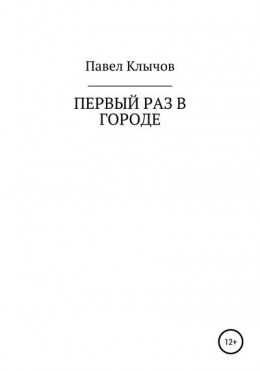 Павел Клычов

ПЕРВЫЙ РАЗ В ГОРОДЕ

12+